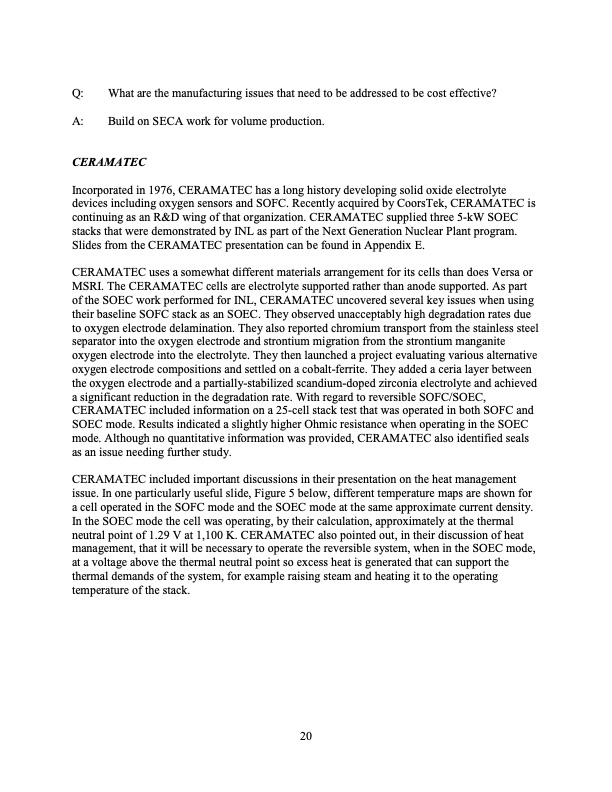 Q: What are the manufacturing issues that need to be addressed to be cost effective?

A: Build on SECA work for volume production.

CERAMATEC

Incorporated in 1976, CERAMATEC has a long history developing solid oxide electrolyte devices including oxygen sensors and SOFC. Recently acquired by CoorsTek, CERAMATEC is continuing as an R&D wing of that organization. CERAMATEC supplied three 5-kW SOEC stacks that were demonstrated by INL as part of the Next Generation Nuclear Plant program. Slides from the CERAMATEC presentation can be found in Appendix E.

CERAMATEC uses a somewhat different materials arrangement for its cells than does Versa or MSRI. The CERAMATEC cells are electrolyte supported rather than anode supported. As part of the SOEC work performed for INL, CERAMATEC uncovered several key issues when using their baseline SOFC stack as an SOEC. They observed unacceptably high degradation rates due to oxygen electrode delamination. They also reported chromium transport from the stainless steel separator into the oxygen electrode and strontium migration from the strontium manganite oxygen electrode into the electrolyte. They then launched a project evaluating various alternative oxygen electrode compositions and settled on a cobalt-ferrite. They added a ceria layer between the oxygen electrode and a partially-stabilized scandium-doped zirconia electrolyte and achieved a significant reduction in the degradation rate. With regard to reversible SOFC/SOEC, CERAMATEC included information on a 25-cell stack test that was operated in both SOFC and SOEC mode. Results indicated a slightly higher Ohmic resistance when operating in the SOEC mode. Although no quantitative information was provided, CERAMATEC also identified seals as an issue needing further study.

CERAMATEC included important discussions in their presentation on the heat management issue. In one particularly useful slide, Figure 5 below, different temperature maps are shown for a cell operated in the SOFC mode and the SOEC mode at the same approximate current density. In the SOEC mode the cell was operating, by their calculation, approximately at the thermal neutral point of 1.29 V at 1,100 K. CERAMATEC also pointed out, in their discussion of heat management, that it will be necessary to operate the reversible system, when in the SOEC mode, at a voltage above the thermal neutral point so excess heat is generated that can support the thermal demands of the system, for example raising steam and heating it to the operating temperature of the stack.

20